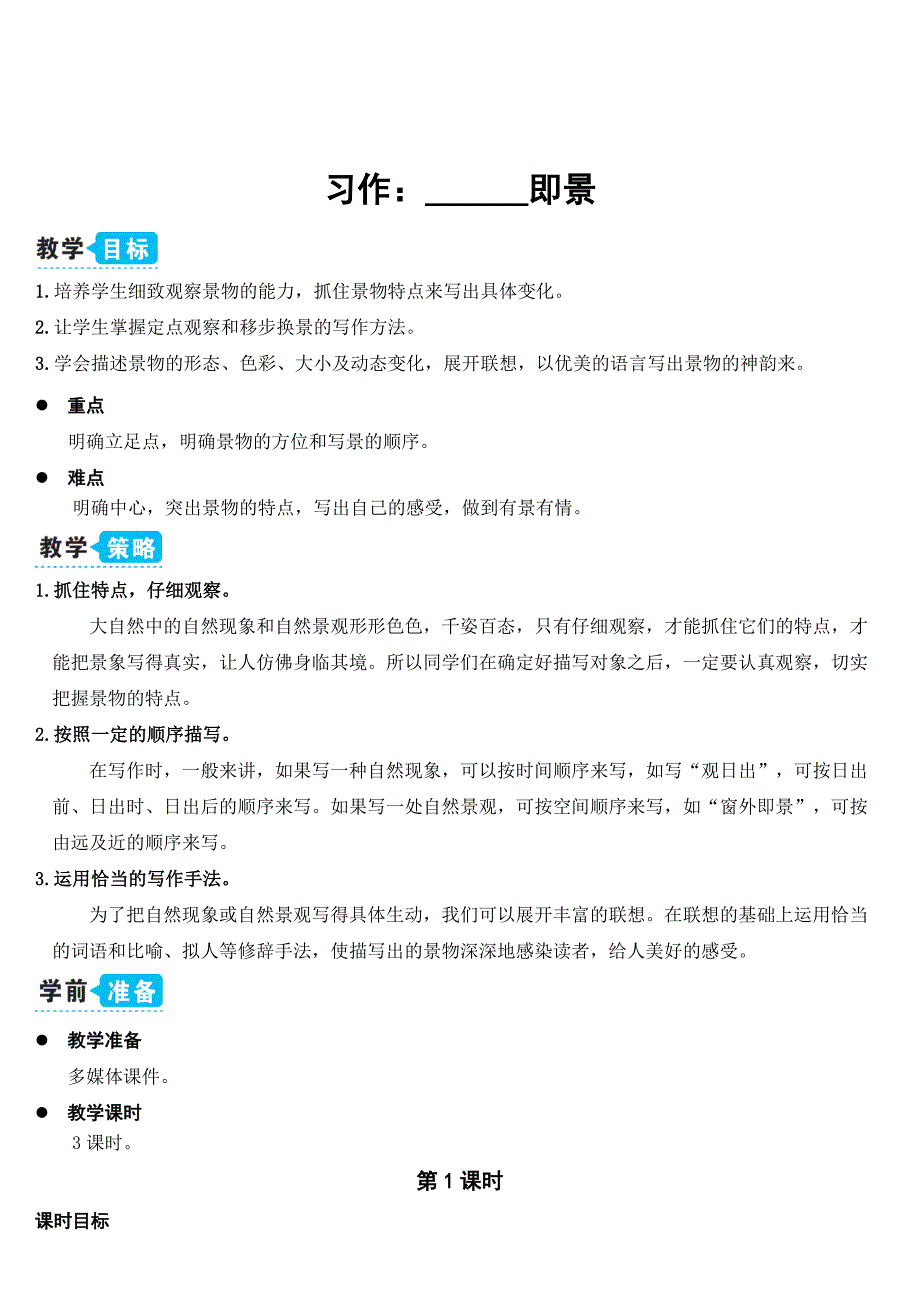 习作：______即景

教学目标

1.培养学生细致观察景物的能力，抓住景物特点来写出具体变化。

2.让学生掌握定点观察和移步换景的写作方法。

3.学会描述景物的形态、色彩、大小及动态变化，展开联想，以优美的语言写出景物的神韵来。

● 重点

明确立足点，明确景物的方位和写景的顺序。

● 难点

明确中心，突出景物的特点，写出自己的感受，做到有景有情。

教学策略

1.抓住特点，仔细观察。

大自然中的自然现象和自然景观形形色色，千姿百态，只有仔细观察，才能抓住它们的特点，才能把景象写得真实，让人仿佛身临其境。所以同学们在确定好描写对象之后，一定要认真观察，切实把握景物的特点。

2.按照一定的顺序描写。

在写作时，一般来讲，如果写一种自然现象，可以按时间顺序来写，如写“观日出”，可按日出前、日出时、日出后的顺序来写。如果写一处自然景观，可按空间顺序来写，如“窗外即景”，可按由远及近的顺序来写。

3.运用恰当的写作手法。

为了把自然现象或自然景观写得具体生动，我们可以展开丰富的联想。在联想的基础上运用恰当的词语和比喻、拟人等修辞手法，使描写出的景物深深地感染读者，给人美好的感受。

学前准备

● 教学准备

多媒体课件。

● 教学课时

3 课时。

第 1 课时

课时目标